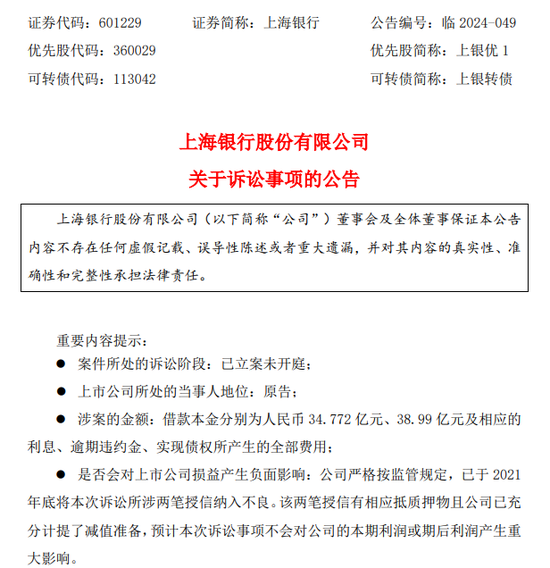 证券代码：601229　　证券简称：上海银行　　公告编号：临 2024-049

优先股代码：360029　　优先股简称：上银优 1

可转债代码：113042　　可转债简称：上银转债

上海银行股份有限公司

关于诉讼事项的公告

上海银行股份有限公司（以下简称“公司”）董事会及全体董事保证本公告内容不存在任何虚假记载、误导性陈述或者重大遗漏，并对其内容的真实性、准确性和完整性承担法律责任。

重要内容提示：

● 案件所处的诉讼阶段：已立案未开庭；

● 上市公司所处的当事人地位：原告；

● 涉案的金额：借款本金分别为人民币 34.772 亿元、38.99 亿元及相应的利息、逾期违约金、实现债权所产生的全部费用；

● 是否会对上市公司损益产生负面影响：公司严格按监管规定，已于 2021 年底将本次诉讼所涉两笔授信纳入不良。该两笔授信有相应抵质押物且公司已充分计提了减值准备，预计本次诉讼事项不会对公司的本期利润或期后利润产生重大影响。